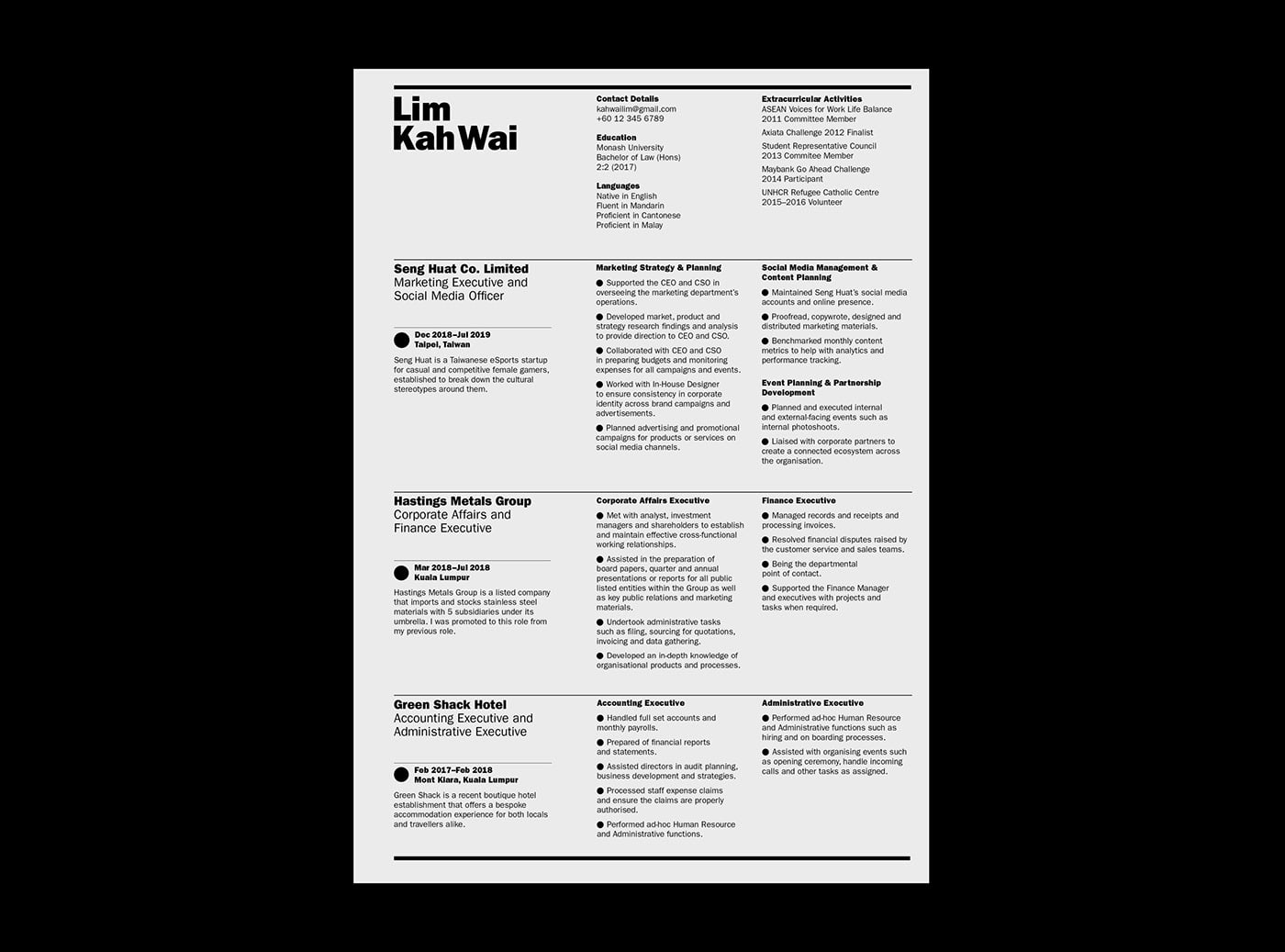 Lim
Kah Wai

Contact Details
kahwailim@gmail.com
+60 12 345 6789

Education
Monash University
Bachelor of Law (Hons)
2:2 (2017)

Languages
Native in English
Fluent in Mandarin
Proficient in Cantonese
Proficient in Malay

Extracurricular Activities
ASEAN Voices for Work Life Balance
2011 Committee Member

Axiata Challenge 2012 Finalist

Student Representative Council
2013 Commitee Member

Maybank Go Ahead Challenge
2014 Participant

UNHCR Refugee Catholic Centre
2015–2016 Volunteer

Seng Huat Co. Limited
Marketing Executive and Social Media Officer

Dec 2018–Jul 2019
Taipei, Taiwan

Seng Huat is a Taiwanese eSports startup for casual and competitive female gamers, established to break down the cultural stereotypes around them.

Marketing Strategy & Planning

• Supported the CEO and CSO in overseeing the marketing department's operations.

• Developed market, product and strategy research findings and analysis to provide direction to CEO and CSO.

• Collaborated with CEO and CSO in preparing budgets and monitoring expenses for all campaigns and events.

• Worked with In-House Designer to ensure consistency in corporate identity across brand campaigns and advertisements.

• Planned advertising and promotional campaigns for products or services on social media channels.

Social Media Management & Content Planning

• Maintained Seng Huat's social media accounts and online presence.

• Proofread, copywrote, designed and distributed marketing materials.

• Benchmarked monthly content metrics to help with analytics and performance tracking.

Event Planning & Partnership Development

• Planned and executed internal and external-facing events such as internal photoshoots.

• Liaised with corporate partners to create a connected ecosystem across the organisation.

Hastings Metals Group
Corporate Affairs and Finance Executive

Mar 2018–Jul 2018
Kuala Lumpur

Hastings Metals Group is a listed company that imports and stocks stainless steel materials with 5 subsidiaries under its umbrella. I was promoted to this role from my previous role.

Corporate Affairs Executive

• Met with analyst, investment managers and shareholders to establish and maintain effective cross-functional working relationships.

• Assisted in the preparation of board papers, quarter and annual presentations or reports for all public listed entities within the Group as well as key public relations and marketing materials.

• Undertook administrative tasks such as filing, sourcing for quotations, invoicing and data gathering.

• Developed an in-depth knowledge of organisational products and processes.

Finance Executive

• Managed records and receipts and processing invoices.

• Resolved financial disputes raised by the customer service and sales teams.

• Being the departmental point of contact.

• Supported the Finance Manager and executives with projects and tasks when required.

Green Shack Hotel
Accounting Executive and Administrative Executive

Feb 2017–Feb 2018
Mont Kiara, Kuala Lumpur

Green Shack is a recent boutique hotel establishment that offers a bespoke accommodation experience for both locals and travellers alike.

Accounting Executive

• Handled full set accounts and monthly payrolls.

• Prepared of financial reports and statements.

• Assisted directors in audit planning, business development and strategies.

• Processed staff expense claims and ensure the claims are properly authorised.

• Performed ad-hoc Human Resource and Administrative functions.

Administrative Executive

• Performed ad-hoc Human Resource and Administrative functions such as hiring and on boarding processes.

• Assisted with organising events such as opening ceremony, handle incoming calls and other tasks as assigned.